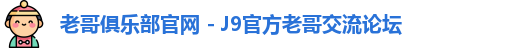 老哥俱乐部官网 - J9官方老哥交流论坛